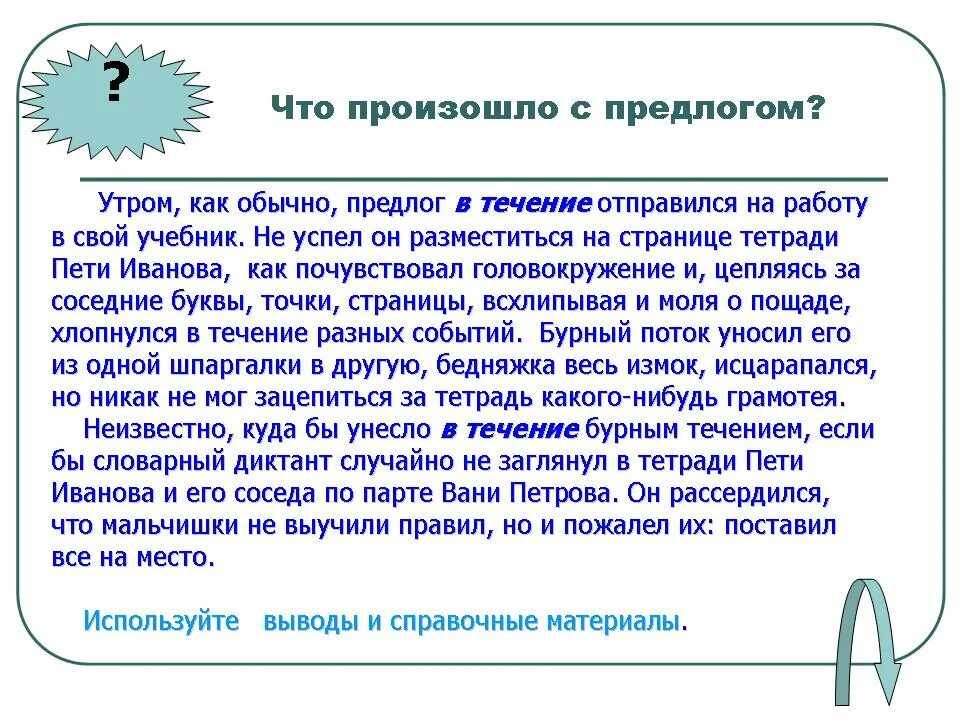 ?

Что произошло с предлогом?

Утром, как обычно, предлог в течение отправился на работу в свой учебник. Не успел он разместиться на странице тетради Пети Иванова, как почувствовал головокружение и, цепляясь за соседние буквы, точки, страницы, всхлипывая и моля о пощаде, хлопнулся в течение разных событий. Бурный поток уносил его из одной шпаргалки в другую, бедняжка весь измок, исцарапался, но никак не мог зацепиться за тетрадь какого-нибудь грамотея.

Неизвестно, куда бы унесло в течение бурным течением, если бы словарный диктант случайно не заглянул в тетради Пети Иванова и его соседа по парте Вани Петрова. Он рассердился, что мальчишки не выучили правил, но и пожалел их: поставил все на место.

Используйте выводы и справочные материалы.